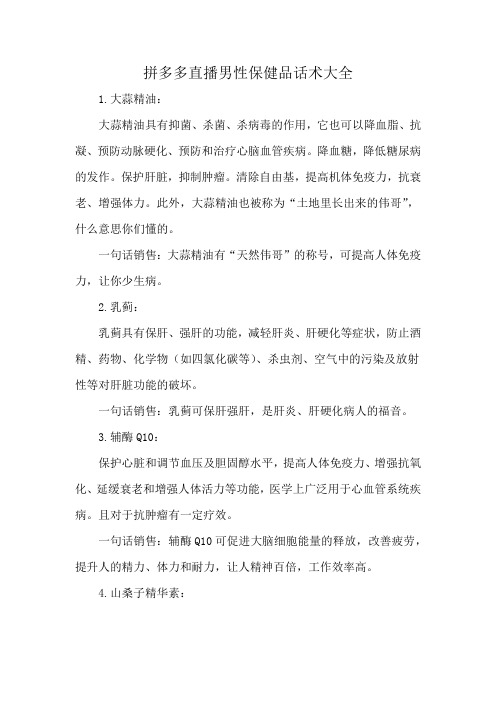 拼多多直播男性保健品话术大全

1.大蒜精油：

大蒜精油具有抑菌、杀菌、杀病毒的作用，它也可以降血脂、抗凝、预防动脉硬化、预防和治疗心脑血管疾病。降血糖，降低糖尿病的发作。保护肝脏，抑制肿瘤。清除自由基，提高机体免疫力，抗衰老、增强体力。此外，大蒜精油也被称为“土地里长出来的伟哥”，什么意思你们懂的。

一句话销售：大蒜精油有“天然伟哥”的称号，可提高人体免疫力，让你少生病。

2.乳蓟：

乳蓟具有保肝、强肝的功能，减轻肝炎、肝硬化等症状，防止酒精、药物、化学物（如四氯化碳等）、杀虫剂、空气中的污染及放射性等对肝脏功能的破坏。

一句话销售：乳蓟可保肝强肝，是肝炎、肝硬化病人的福音。

3.辅酶 Q10：

保护心脏和调节血压及胆固醇水平，提高人体免疫力、增强抗氧化、延缓衰老和增强人体活力等功能，医学上广泛用于心血管系统疾病。且对于抗肿瘤有一定疗效。

一句话销售：辅酶 Q10 可促进大脑细胞能量的释放，改善疲劳，提升人的精力、体力和耐力，让人精神百倍，工作效率高。

4.山桑子精华素：